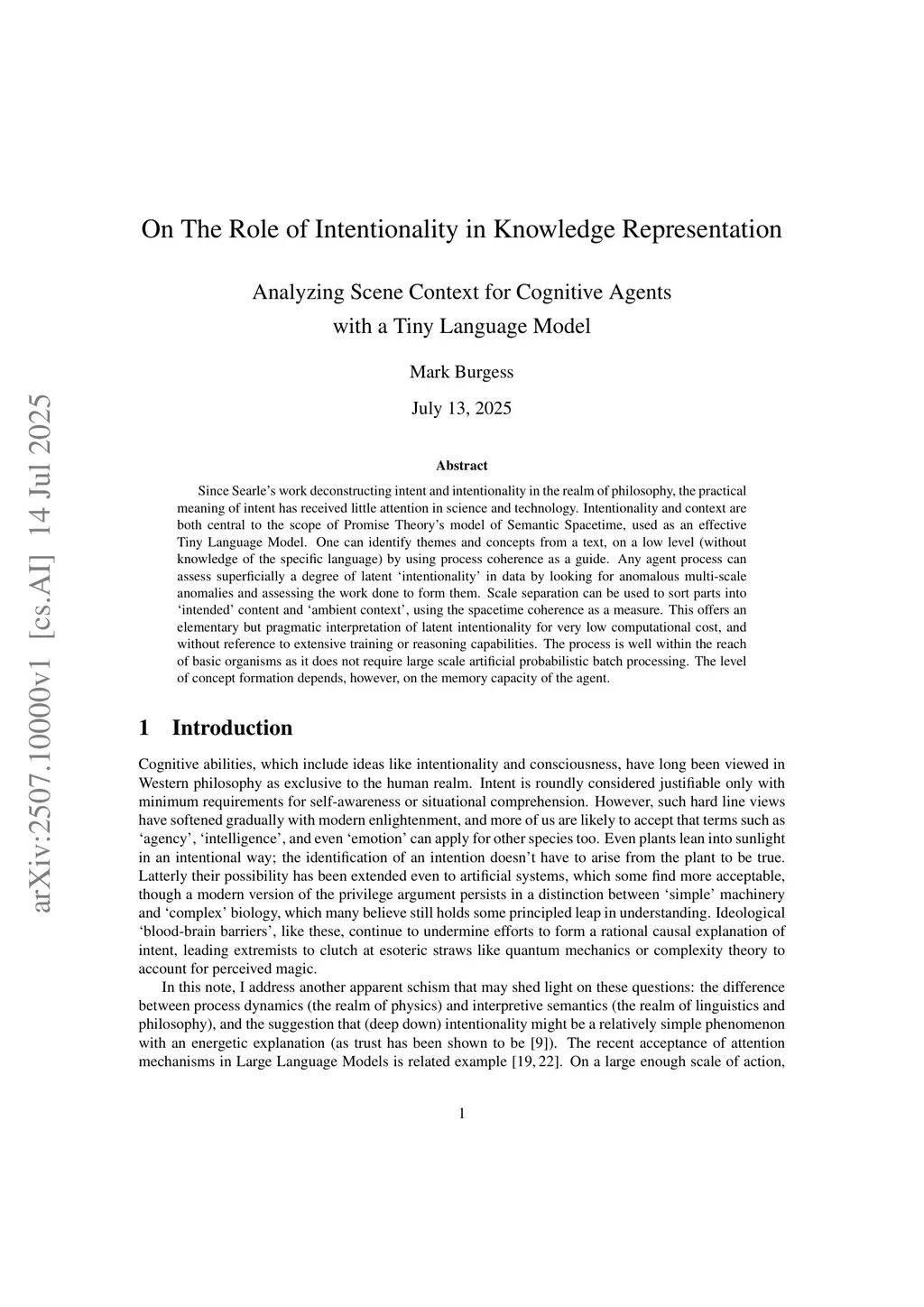 arXiv:2507.10000v1 [cs.AI] 14 Jul 2025

On The Role of Intentionality in Knowledge Representation

Analyzing Scene Context for Cognitive Agents
with a Tiny Language Model

Mark Burgess

July 13, 2025

Abstract

Since Searle's work deconstructing intent and intentionality in the realm of philosophy, the practical meaning of intent has received little attention in science and technology. Intentionality and context are both central to the scope of Promise Theory's model of Semantic Spacetime, used as an effective Tiny Language Model. One can identify themes and concepts from a text, on a low level (without knowledge of the specific language) by using process coherence as a guide. Any agent process can assess superficially a degree of latent 'intentionality' in data by looking for anomalous multi-scale anomalies and assessing the work done to form them. Scale separation can be used to sort parts into 'intended' content and 'ambient context', using the spacetime coherence as a measure. This offers an elementary but pragmatic interpretation of latent intentionality for very low computational cost, and without reference to extensive training or reasoning capabilities. The process is well within the reach of basic organisms as it does not require large scale artificial probabilistic batch processing. The level of concept formation depends, however, on the memory capacity of the agent.

1 Introduction

Cognitive abilities, which include ideas like intentionality and consciousness, have long been viewed in Western philosophy as exclusive to the human realm. Intent is roundly considered justifiable only with minimum requirements for self-awareness or situational comprehension. However, such hard line views have softened gradually with modern enlightenment, and more of us are likely to accept that terms such as 'agency', 'intelligence', and even 'emotion' can apply for other species too. Even plants lean into sunlight in an intentional way; the identification of an intention doesn't have to arise from the plant to be true. Latterly their possibility has been extended even to artificial systems, which some find more acceptable, though a modern version of the privilege argument persists in a distinction between 'simple' machinery and 'complex' biology, which many believe still holds some principled leap in understanding. Ideological 'blood-brain barriers', like these, continue to undermine efforts to form a rational causal explanation of intent, leading extremists to clutch at esoteric straws like quantum mechanics or complexity theory to account for perceived magic.

In this note, I address another apparent schism that may shed light on these questions: the difference between process dynamics (the realm of physics) and interpretive semantics (the realm of linguistics and philosophy), and the suggestion that (deep down) intentionality might be a relatively simple phenomenon with an energetic explanation (as trust has been shown to be [9]). The recent acceptance of attention mechanisms in Large Language Models is related example [19, 22]. On a large enough scale of action,

1